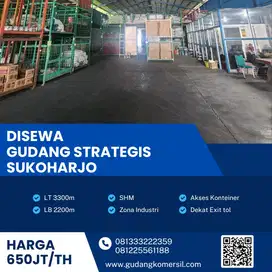 DISEWA
GUDANG STRATEGIS
SUKOHARJO

LT 3300m
LB 2200m
SHM
Zona Industri
Akses Konteiner
Dekat Exit tol

HARGA
650JT/TH

081333222359
081225561188

www.gudangkomersil.com